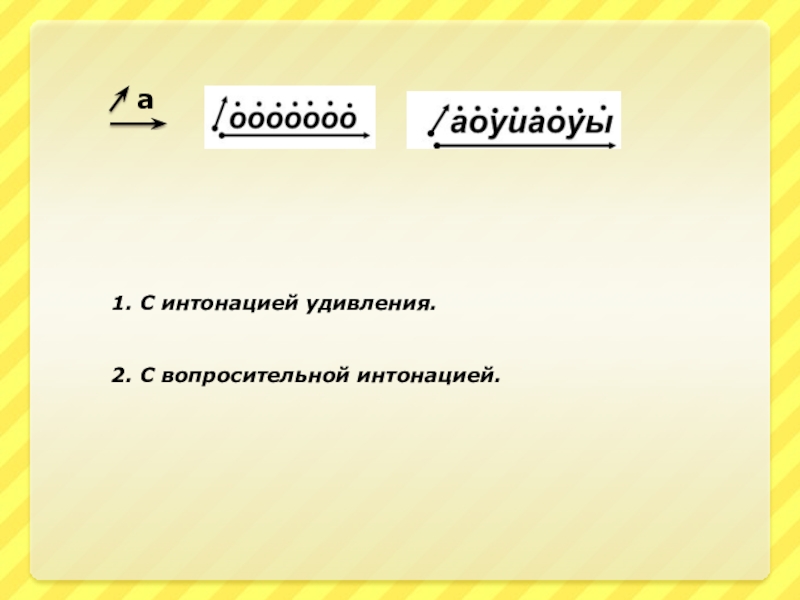 а

ооооооо

аоуиаоуы

1. С интонацией удивления.

2. С вопросительной интонацией.